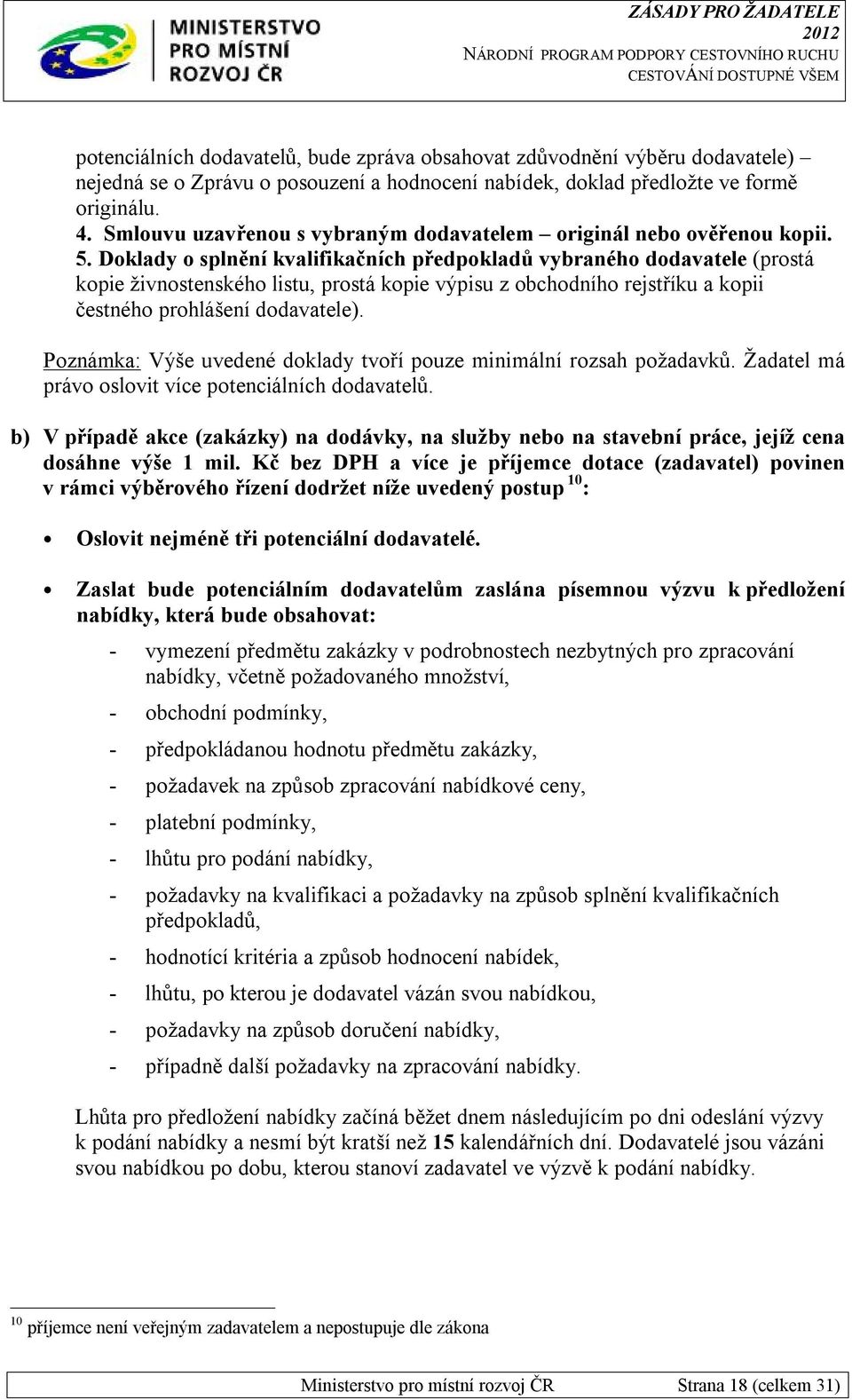 MINISTERSTVO PRO MÍSTNÍ ROZVOJ ČR

ZÁSADY PRO ŽADATELE 2012
NÁRODNÍ PROGRAM PODPORY CESTOVNÍHO RUCHU
CESTOVÁNÍ DOSTUPNÉ VŠEM

potenciálních dodavatelů, bude zpráva obsahovat zdůvodnění výběru dodavatele) – nejedná se o Zprávu o posouzení a hodnocení nabídek, doklad předložte ve formě originálu.
4. Smlouvu uzavřenou s vybraným dodavatelem – originál nebo ověřenou kopii.
5. Doklady o splnění kvalifikačních předpokladů vybraného dodavatele (prostá kopie živnostenského listu, prostá kopie výpisu z obchodního rejstříku a kopii čestného prohlášení dodavatele).

Poznámka: Výše uvedené doklady tvoří pouze minimální rozsah požadavků. Žadatel má právo oslovit více potenciálních dodavatelů.

b) V případě akce (zakázky) na dodávky, na služby nebo na stavební práce, jejíž cena dosáhne výše 1 mil. Kč bez DPH a více je příjemce dotace (zadavatel) povinen v rámci výběrového řízení dodržet níže uvedený postup $^{10}$:

• Oslovit nejméně tři potenciální dodavatelé.

• Zaslat bude potenciálním dodavatelům zaslána písemnou výzvu k předložení nabídky, která bude obsahovat:
- vymezení předmětu zakázky v podrobnostech nezbytných pro zpracování nabídky, včetně požadovaného množství,
- obchodní podmínky,
- předpokládanou hodnotu předmětu zakázky,
- požadavek na způsob zpracování nabídkové ceny,
- platební podmínky,
- lhůtu pro podání nabídky,
- požadavky na kvalifikaci a požadavky na způsob splnění kvalifikačních předpokladů,
- hodnotící kritéria a způsob hodnocení nabídek,
- lhůtu, po kterou je dodavatel vázán svou nabídkou,
- požadavky na způsob doručení nabídky,
- případně další požadavky na zpracování nabídky.

Lhůta pro předložení nabídky začíná běžet dnem následujícím po dni odeslání výzvy k podání nabídky a nesmí být kratší než 15 kalendářních dní. Dodavatelé jsou vázáni svou nabídkou po dobu, kterou stanoví zadavatel ve výzvě k podání nabídky.

$^{10}$ příjemce není veřejným zadavatelem a nepostupuje dle zákona

Ministerstvo pro místní rozvoj ČR Strana 18 (celkem 31)